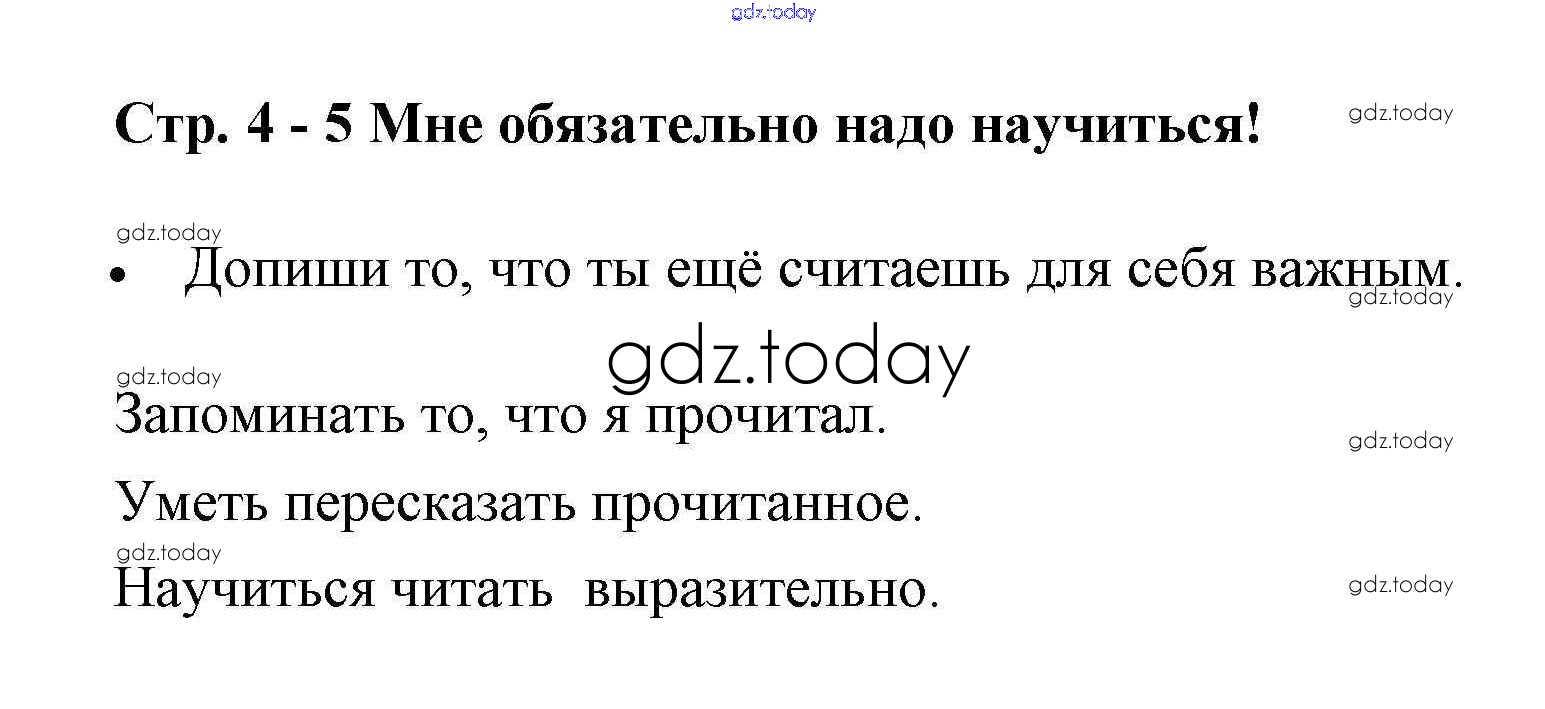 Стр. 4 - 5 Мне обязательно надо научиться!

• Допиши то, что ты ещё считаешь для себя важным.

Запоминать то, что я прочитал.

Уметь пересказать прочитанное.

Научиться читать выразительно.

gdz.today